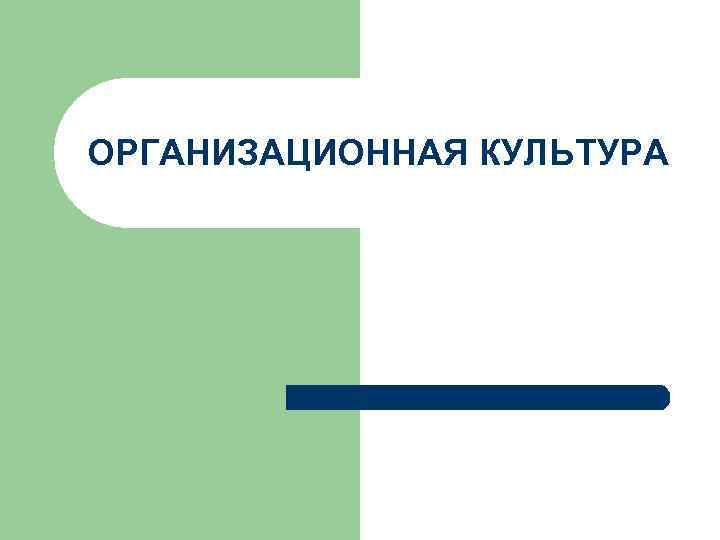 ОРГАНИЗАЦИОННАЯ КУЛЬТУРА